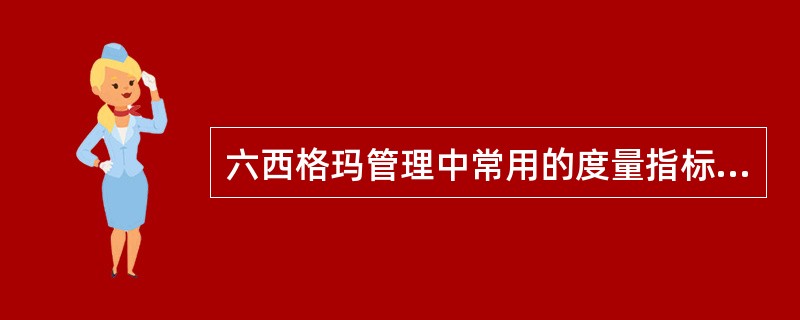 六西格玛管理中常用的度量指标...